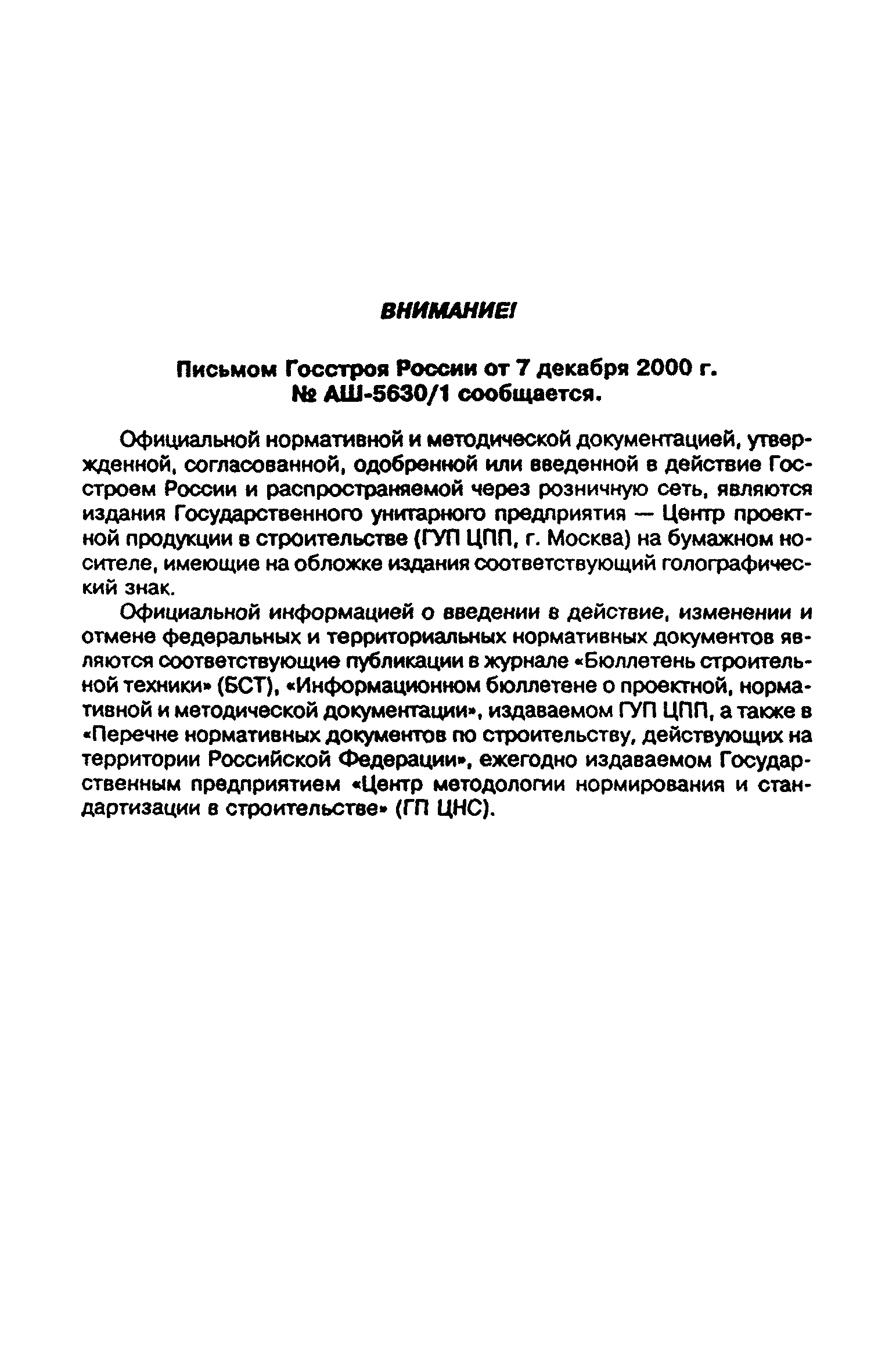 ВНИМАНИЕ!

Письмом Госстроя России от 7 декабря 2000 г. № АШ-5630/1 сообщается.

Официальной нормативной и методической документацией, утвержденной, согласованной, одобренной или введенной в действие Госстроем России и распространяемой через розничную сеть, являются издания Государственного унитарного предприятия — Центр проектной продукции в строительстве (ГУП ЦПП, г. Москва) на бумажном носителе, имеющие на обложке издания соответствующий голографический знак.

Официальной информацией о введении в действие, изменении и отмене федеральных и территориальных нормативных документов являются соответствующие публикации в журнале «Бюллетень строительной техники» (БСТ), «Информационном бюллетене о проектной, нормативной и методической документации», издаваемом ГУП ЦПП, а также в «Перечне нормативных документов по строительству, действующих на территории Российской Федерации», ежегодно издаваемом Государственным предприятием «Центр методологии нормирования и стандартизации в строительстве» (ГП ЦНС).